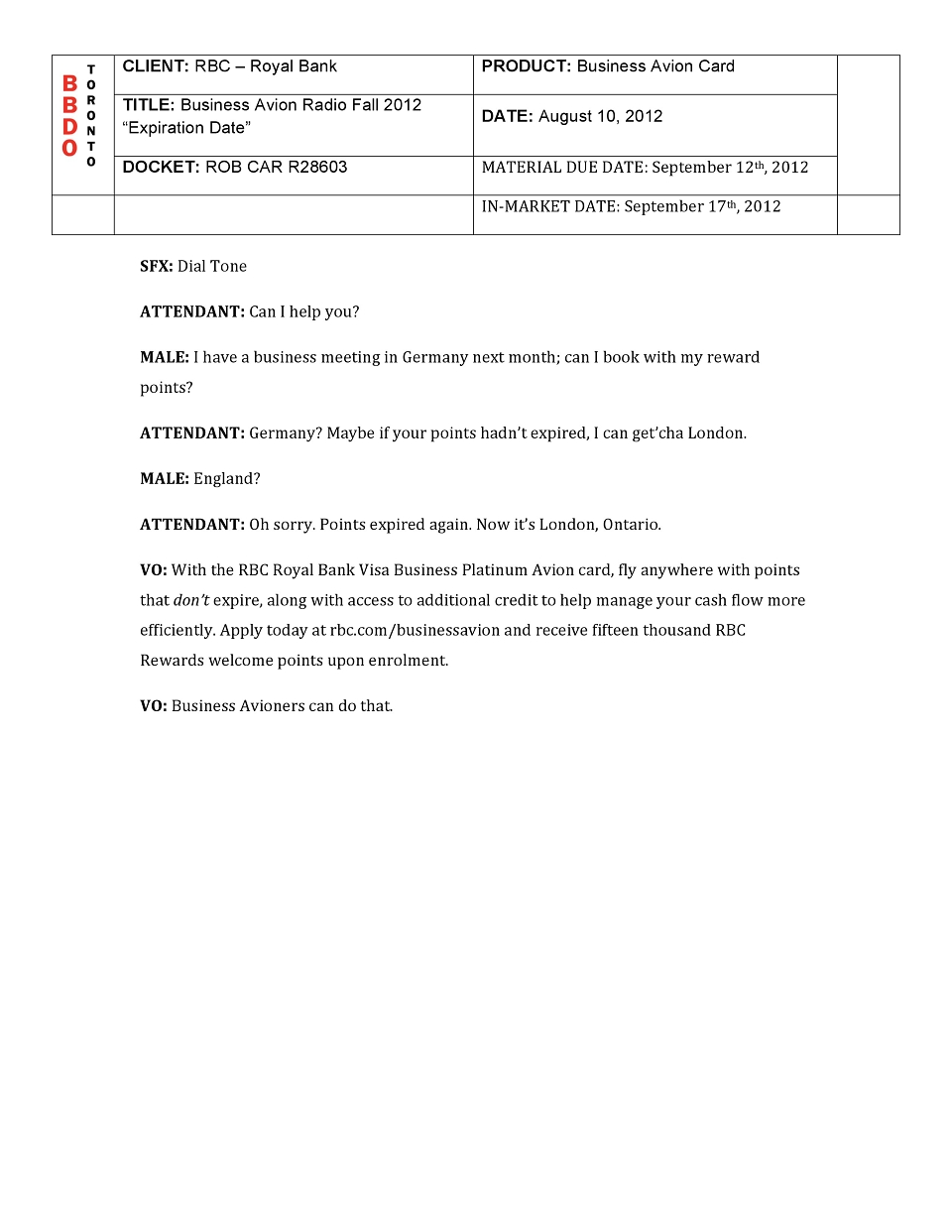 | BBDO TORONTO | CLIENT: RBC – Royal Bank | PRODUCT: Business Avion Card | |
|---|---|---|---|
| | TITLE: Business Avion Radio Fall 2012 "Expiration Date" | DATE: August 10, 2012 | |
| | DOCKET: ROB CAR R28603 | MATERIAL DUE DATE: September 12th, 2012 | |
| | | IN-MARKET DATE: September 17th, 2012 | |

SFX: Dial Tone

ATTENDANT: Can I help you?

MALE: I have a business meeting in Germany next month; can I book with my reward points?

ATTENDANT: Germany? Maybe if your points hadn't expired, I can get'cha London.

MALE: England?

ATTENDANT: Oh sorry. Points expired again. Now it's London, Ontario.

VO: With the RBC Royal Bank Visa Business Platinum Avion card, fly anywhere with points that don't expire, along with access to additional credit to help manage your cash flow more efficiently. Apply today at rbc.com/businessavion and receive fifteen thousand RBC Rewards welcome points upon enrolment.

VO: Business Avioners can do that.